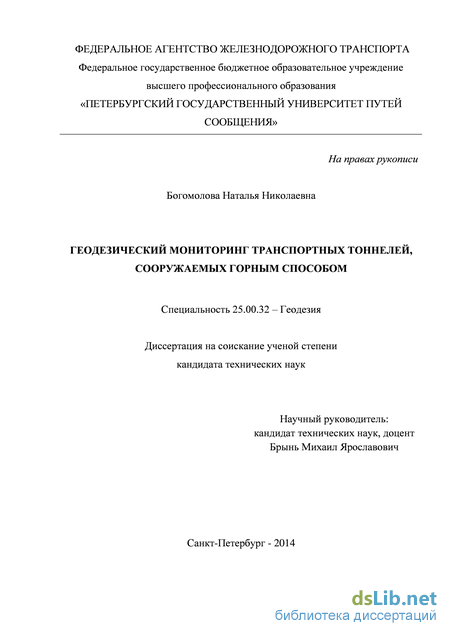 ФЕДЕРАЛЬНОЕ АГЕНТСТВО ЖЕЛЕЗНОДОРОЖНОГО ТРАНСПОРТА
Федеральное государственное бюджетное образовательное учреждение
высшего профессионального образования
«ПЕТЕРБУРГСКИЙ ГОСУДАРСТВЕННЫЙ УНИВЕРСИТЕТ ПУТЕЙ СООБЩЕНИЯ»

На правах рукописи

Богомолова Наталья Николаевна

ГЕОДЕЗИЧЕСКИЙ МОНИТОРИНГ ТРАНСПОРТНЫХ ТОННЕЛЕЙ, СООРУЖАЕМЫХ ГОРНЫМ СПОСОБОМ

Специальность 25.00.32 – Геодезия

Диссертация на соискание ученой степени
кандидата технических наук

Научный руководитель:
кандидат технических наук, доцент
Брынь Михаил Ярославович

Санкт-Петербург - 2014

dsLib.net
библиотека диссертаций